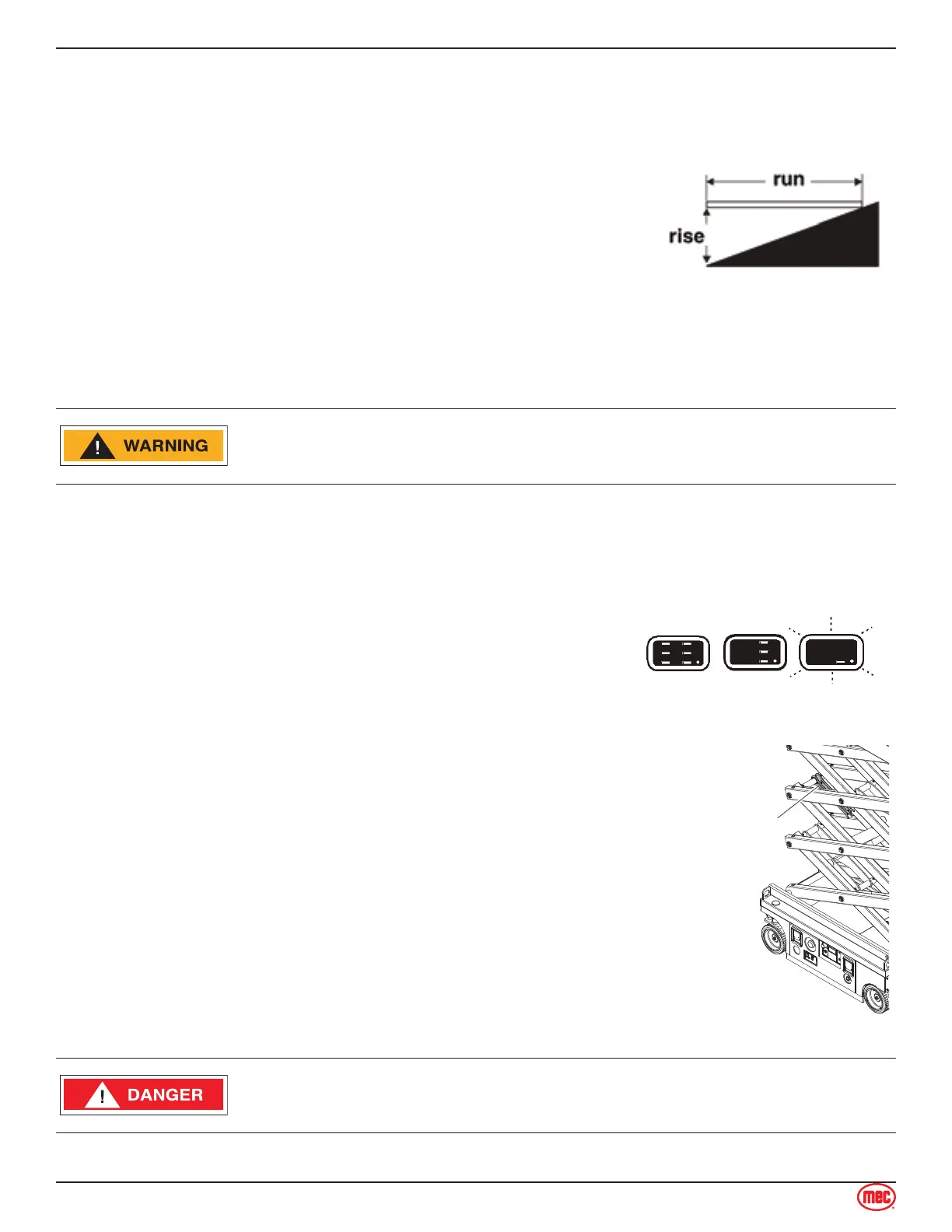 run

rise

WARNING

DANGER

mec